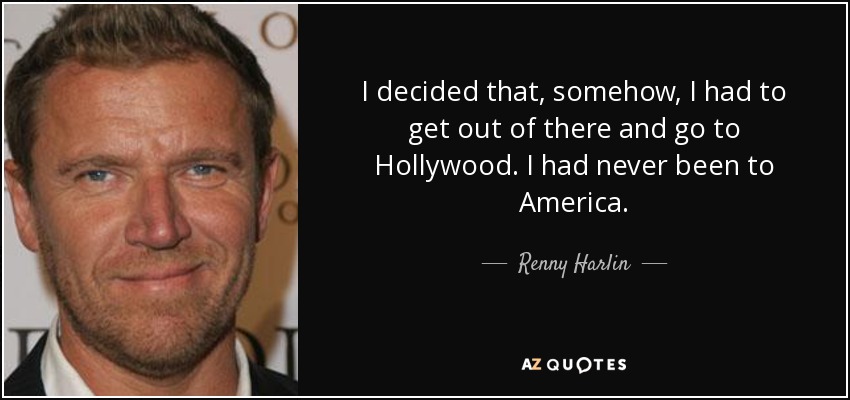 I decided that, somehow, I had to get out of there and go to Hollywood. I had never been to America.

— Renny Harlin —

AZ QUOTES